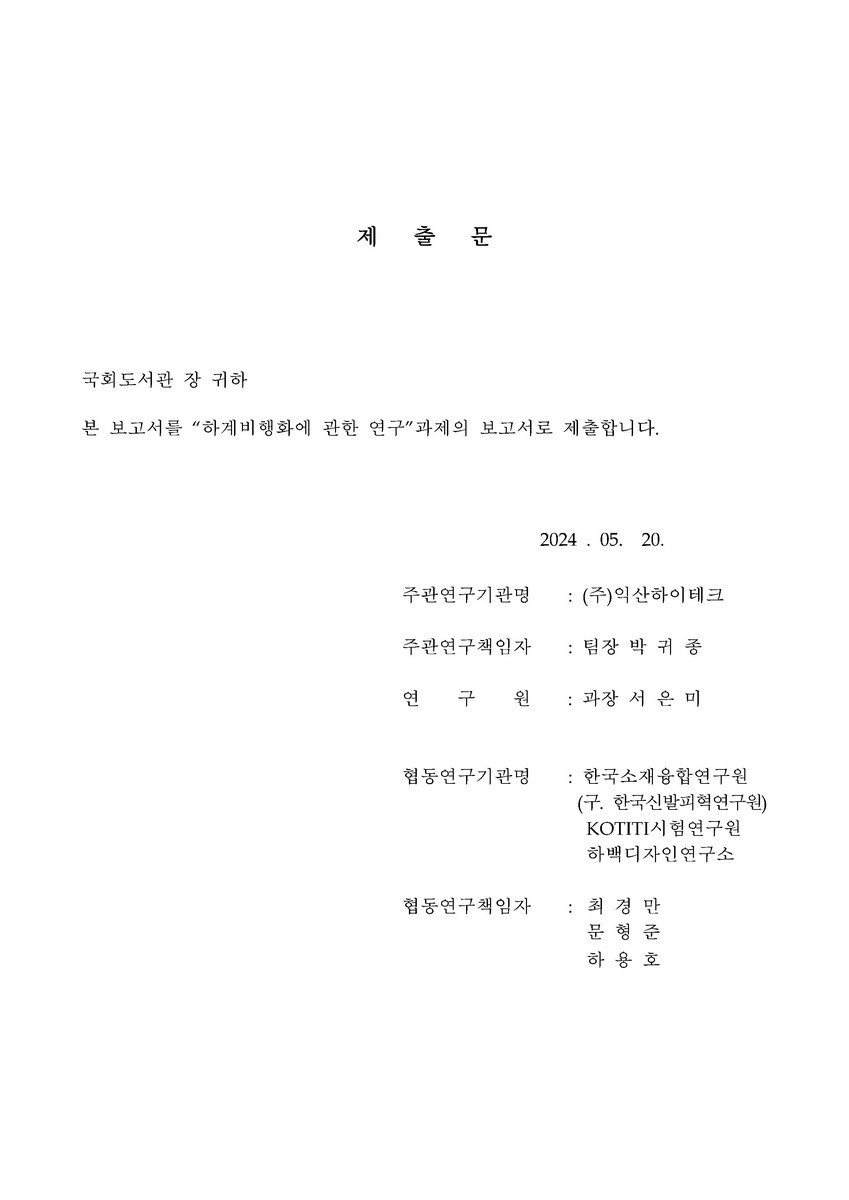 제 출 문

국회도서관 장 귀하

본 보고서를 “하계비행화에 관한 연구”과제의 보고서로 제출합니다.

2024 . 05. 20.

주관연구기관명 : (주)익산하이테크

주관연구책임자 : 팀장 박 귀 종

연 구 원 : 과장 서 은 미

협동연구기관명 : 한국소재융합연구원
(구. 한국신발피혁연구원)
KOTITI시험연구원
하백디자인연구소

협동연구책임자 : 최 경 만
문 형 준
하 용 호